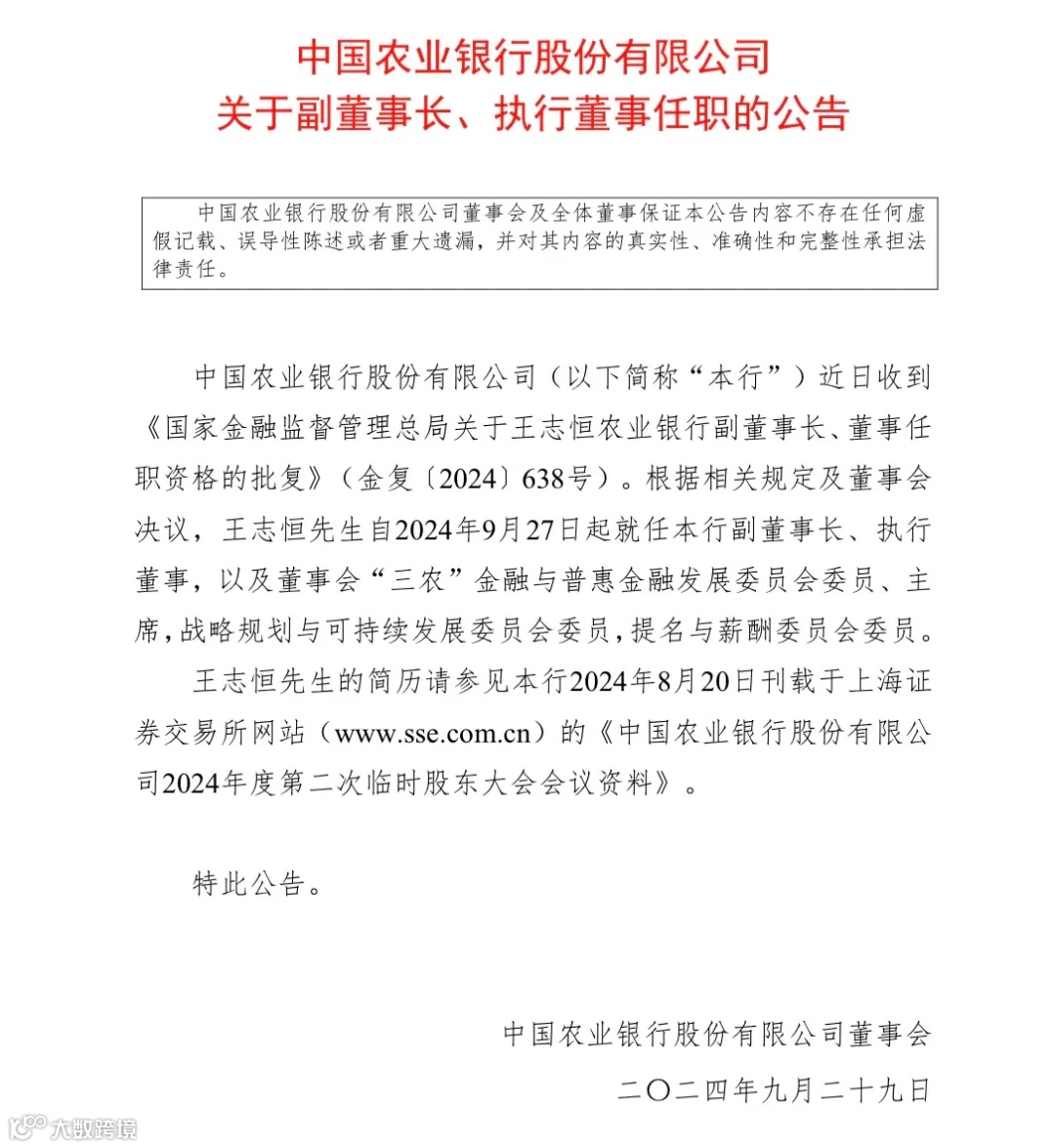 中国农业银行股份有限公司
关于副董事长、执行董事任职的公告

中国农业银行股份有限公司董事会及全体董事保证本公告内容不存在任何虚假记载、误导性陈述或者重大遗漏，并对其内容的真实性、准确性和完整性承担法律责任。

中国农业银行股份有限公司（以下简称“本行”）近日收到《国家金融监督管理总局关于王志恒农业银行副董事长、董事任职资格的批复》（金复〔2024〕638号）。根据相关规定及董事会决议，王志恒先生自2024年9月27日起就任本行副董事长、执行董事，以及董事会“三农”金融与普惠金融发展委员会委员、主席，战略规划与可持续发展委员会委员，提名与薪酬委员会委员。

王志恒先生的简历请参见本行2024年8月20日刊载于上海证券交易所网站（www.sse.com.cn）的《中国农业银行股份有限公司2024年度第二次临时股东大会会议资料》。

特此公告。

中国农业银行股份有限公司董事会
二〇二四年九月二十九日

大数跨境